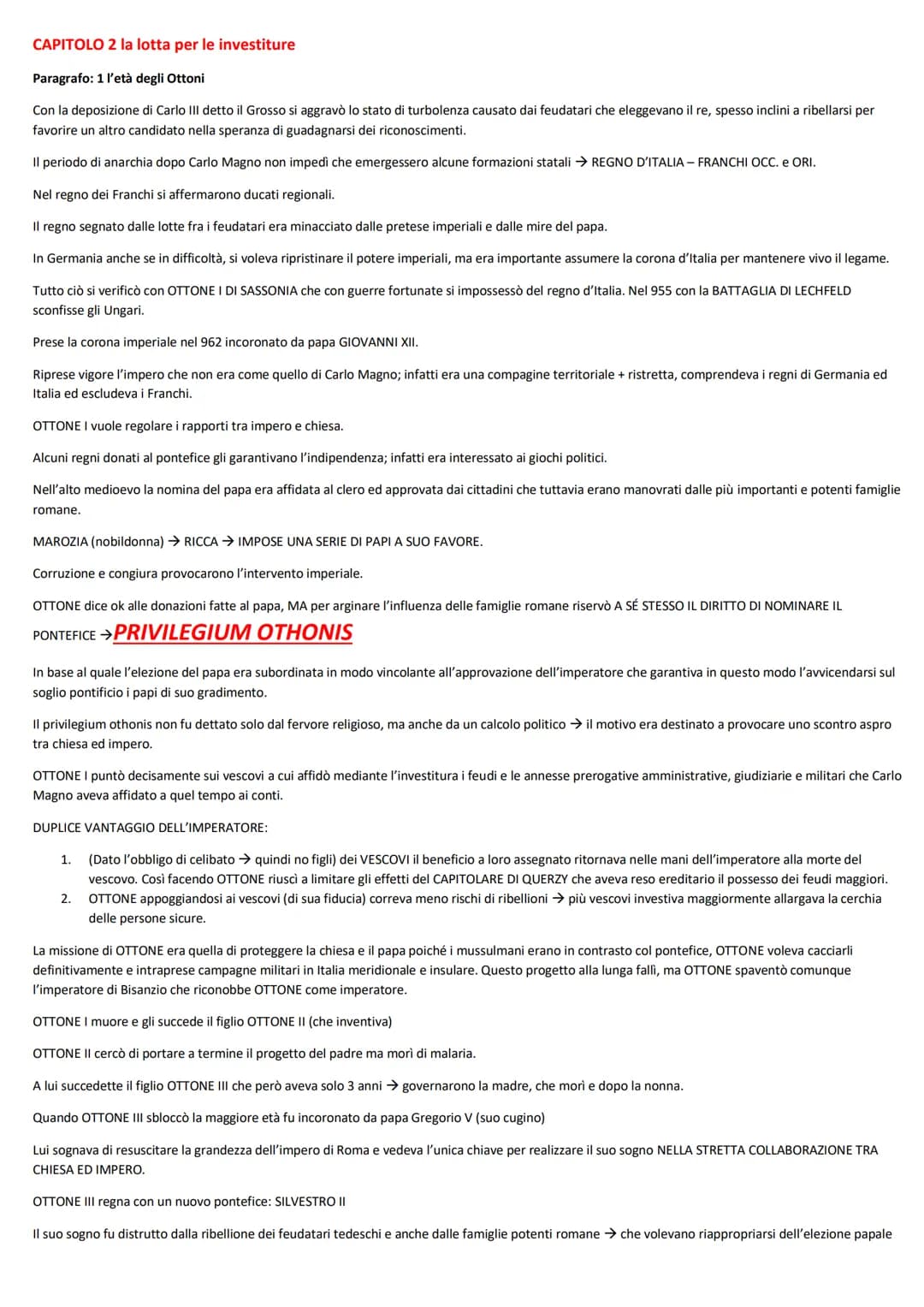 CAPITOLO 2 la lotta per le investiture

Paragrafo: 1 l'età degli Ottoni

Con la deposizione di Carlo III detto il Grosso si aggravò lo stato di turbolenza causato dai feudatari che eleggevano il re, spesso inclini a ribellarsi per favorire un altro candidato nella speranza di guadagnarsi dei riconoscimenti.

Il periodo di anarchia dopo Carlo Magno non impedì che emergessero alcune formazioni statali → REGNO D'ITALIA – FRANCHI OCC. e ORI.

Nel regno dei Franchi si affermarono ducati regionali.

Il regno segnato dalle lotte fra i feudatari era minacciato dalle pretese imperiali e dalle mire del papa.

In Germania anche se in difficoltà, si voleva ripristinare il potere imperiali, ma era importante assumere la corona d'Italia per mantenere vivo il legame.

Tutto ciò si verificò con OTTONE I DI SASSONIA che con guerre fortunate si impossessò del regno d'Italia. Nel 955 con la BATTAGLIA DI LECHFELD sconfisse gli Ungari.

Prese la corona imperiale nel 962 incoronato da papa GIOVANNI XII.

Riprese vigore l'impero che non era come quello di Carlo Magno; infatti era una compagine territoriale + ristretta, comprendeva i regni di Germania ed Italia ed escludeva i Franchi.

OTTONE I vuole regolare i rapporti tra impero e chiesa.

Alcuni regni donati al pontefice gli garantivano l'indipendenza; infatti era interessato ai giochi politici.

Nell'alto medioevo la nomina del papa era affidata al clero ed approvata dai cittadini che tuttavia erano manovrati dalle più importanti e potenti famiglie romane.

MAROZIA (nobildonna) → RICCA → IMPOSE UNA SERIE DI PAPI A SUO FAVORE.

Corruzione e congiura provocarono l'intervento imperiale.

OTTONE dice ok alle donazioni fatte al papa, MA per arginare l'influenza delle famiglie romane riservò A SÉ STESSO IL DIRITTO DI NOMINARE IL PONTEFICE →PRIVILEGIUM OTHONIS

In base al quale l'elezione del papa era subordinata in modo vincolante all'approvazione dell'imperatore che garantiva in questo modo l'avvicendarsi sul soglio pontificio i papi di suo gradimento.

Il privilegium othonis non fu dettato solo dal fervore religioso, ma anche da un calcolo politico → il motivo era destinato a provocare uno scontro aspro tra chiesa ed impero.

OTTONE I puntò decisamente sui vescovi a cui affidò mediante l'investitura i feudi e le annesse prerogative amministrative, giudiziarie e militari che Carlo Magno aveva affidato a quel tempo ai conti.

DUPLICE VANTAGGIO DELL'IMPERATORE:

1. (Dato l'obbligo di celibato → quindi no figli) dei VESCOVI il beneficio a loro assegnato ritornava nelle mani dell'imperatore alla morte del vescovo. Così facendo OTTONE riuscì a limitare gli effetti del CAPITOLARE DI QUERZY che aveva reso ereditario il possesso dei feudi maggiori.
2. OTTONE appoggiandosi ai vescovi (di sua fiducia) correva meno rischi di ribellioni → più vescovi investiva maggiormente allargava la cerchia delle persone sicure.

La missione di OTTONE era quella di proteggere la chiesa e il papa poiché i mussulmani erano in contrasto col pontefice, OTTONE voleva cacciarli definitivamente e intraprese campagne militari in Italia meridionale e insulare. Questo progetto alla lunga fallì, ma OTTONE spaventò comunque l'imperatore di Bisanzio che riconobbe OTTONE come imperatore.

OTTONE I muore e gli succede il figlio OTTONE II (che inventiva)

OTTONE II cercò di portare a termine il progetto del padre ma morì di malaria.

A lui succedette il figlio OTTONE III che però aveva solo 3 anni → governarono la madre, che morì e dopo la nonna.

Quando OTTONE III sbloccò la maggiore età fu incoronato da papa Gregorio V (suo cugino)

Lui sognava di resuscitare la grandezza dell'impero di Roma e vedeva l'unica chiave per realizzare il suo sogno NELLA STRETTA COLLABORAZIONE TRA CHIESA ED IMPERO.

OTTONE III regna con un nuovo pontefice: SILVESTRO II

Il suo sogno fu distrutto dalla ribellione dei feudatari tedeschi e anche dalle famiglie potenti romane → che volevano riappropriarsi dell'elezione papale